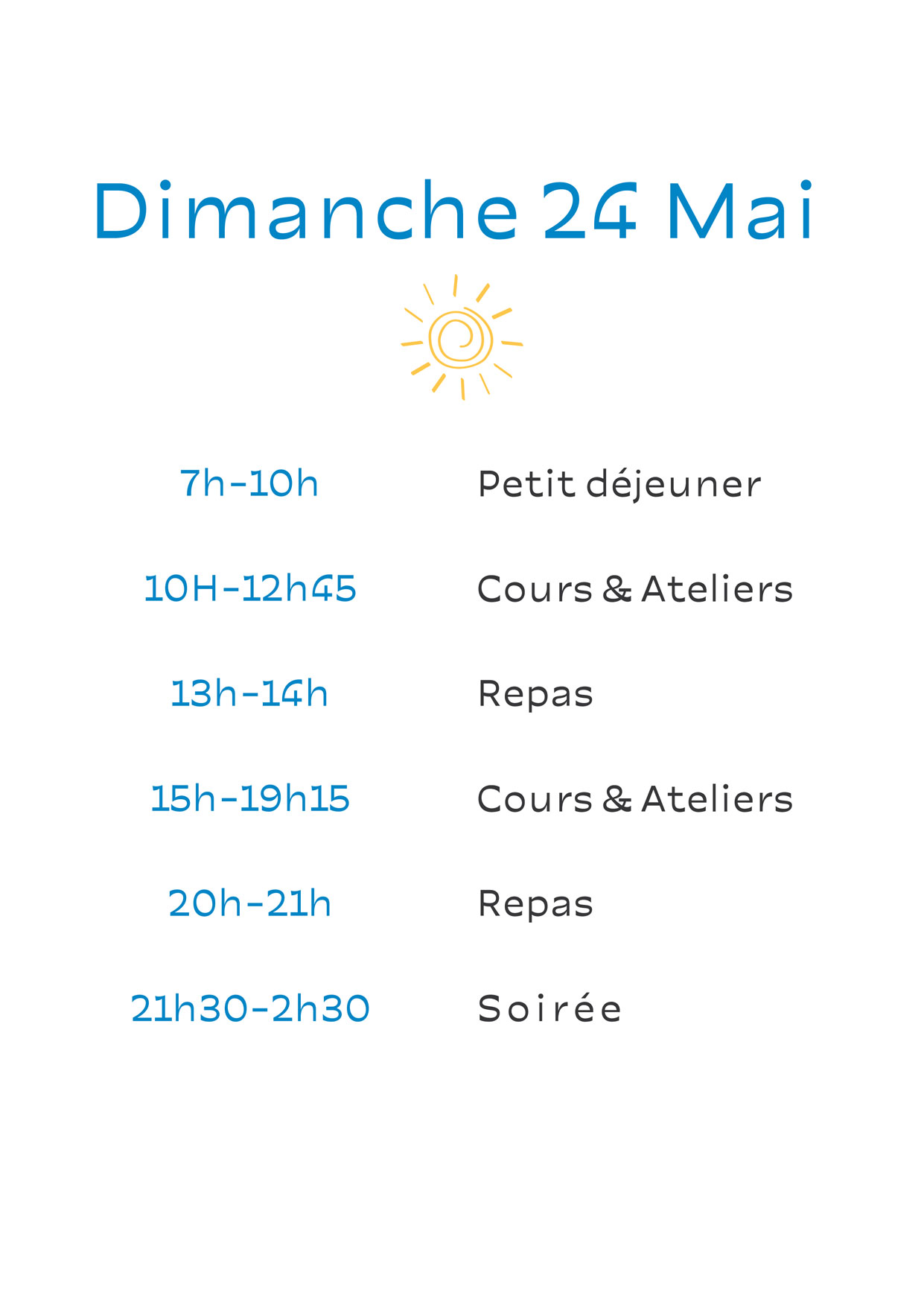 Dimanche 24 Mai

7h-10h Petit déjeuner

10H-12h45 Cours & Ateliers

13h-14h Repas

15h-19h15 Cours & Ateliers

20h-21h Repas

21h30-2h30 Soirée